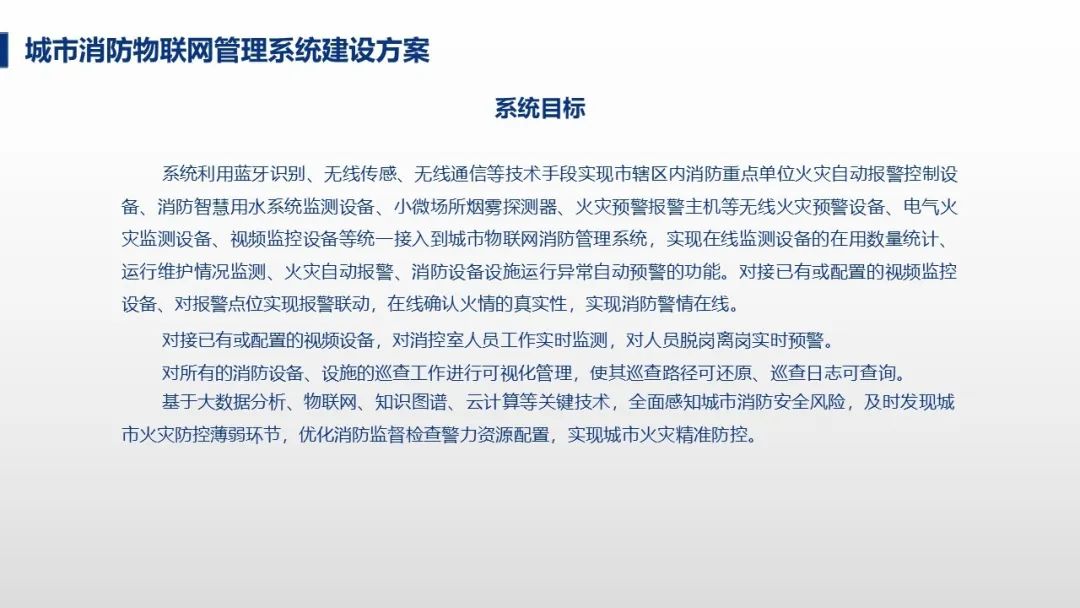 城市消防物联网管理系统建设方案

系统目标

系统利用蓝牙识别、无线传感、无线通信等技术手段实现市辖区内消防重点单位火灾自动报警控制设备、消防智慧用水系统监测设备、小微场所烟雾探测器、火灾预警报警主机等无线火灾预警设备、电气火灾监测设备、视频监控设备等统一接入到城市物联网消防管理系统，实现在线监测设备的在用数量统计、运行维护情况监测、火灾自动报警、消防设备设施运行异常自动预警的功能。对接已有或配置的视频监控设备、对报警点位实现报警联动，在线确认火情的真实性，实现消防警情在线。

对接已有或配置的视频设备，对消控室人员工作实时监测，对人员脱岗离岗实时预警。

对所有的消防设备、设施的巡查工作进行可视化管理，使其巡查路径可还原、巡查日志可查询。

基于大数据分析、物联网、知识图谱、云计算等关键技术，全面感知城市消防安全风险，及时发现城市火灾防控薄弱环节，优化消防监督检查警力资源配置，实现城市火灾精准防控。